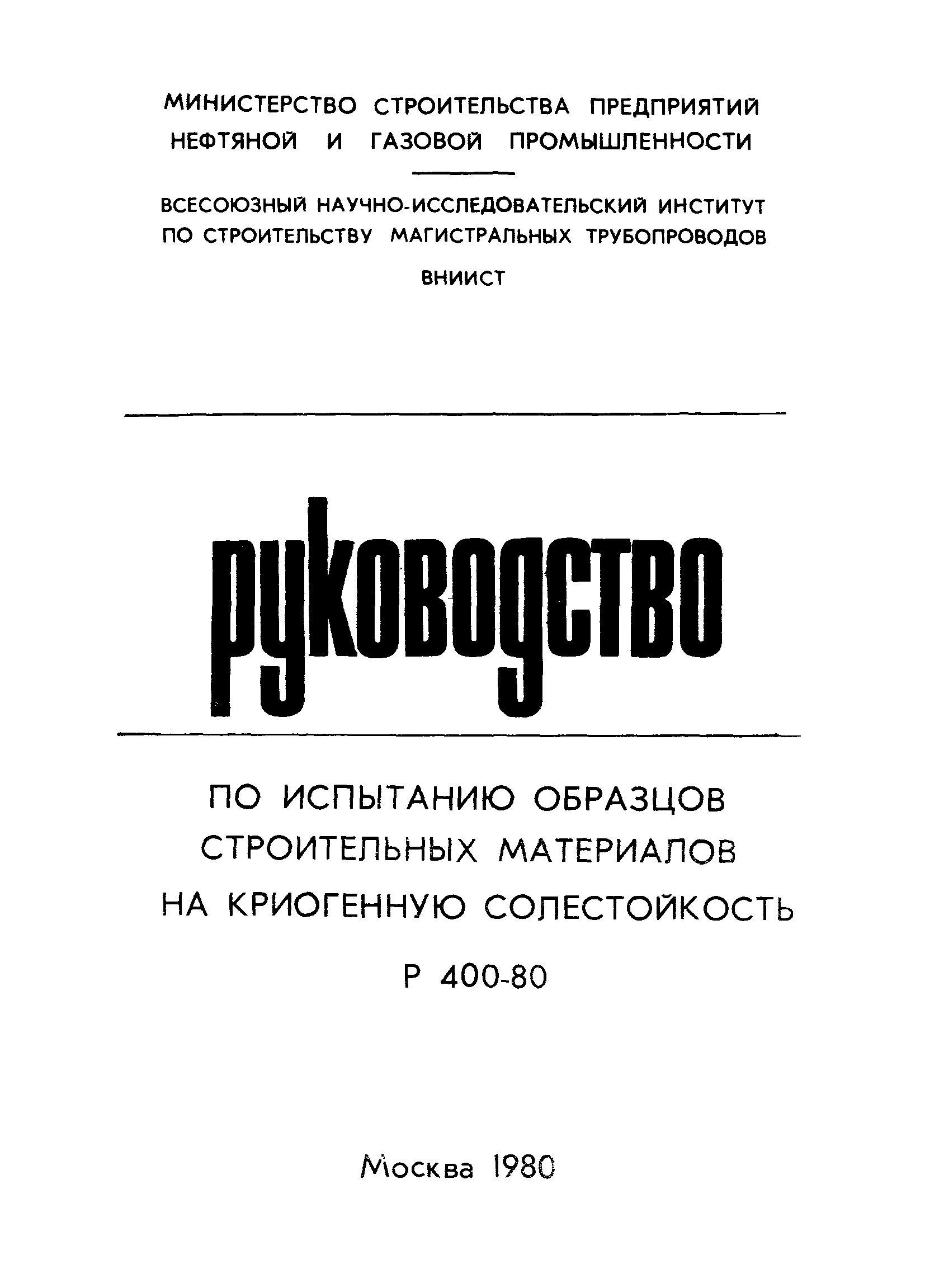 МИНИСТЕРСТВО СТРОИТЕЛЬСТВА ПРЕДПРИЯТИЙ НЕФТЯНОЙ И ГАЗОВОЙ ПРОМЫШЛЕННОСТИ

ВСЕСОЮЗНЫЙ НАУЧНО-ИССЛЕДОВАТЕЛЬСКИЙ ИНСТИТУТ ПО СТРОИТЕЛЬСТВУ МАГИСТРАЛЬНЫХ ТРУБОПРОВОДОВ

ВНИИСТ

руководство

ПО ИСПЫТАНИЮ ОБРАЗЦОВ СТРОИТЕЛЬНЫХ МАТЕРИАЛОВ НА КРИОГЕННУЮ СОЛЕСТОЙКОСТЬ

Р 400-80

Москва 1980